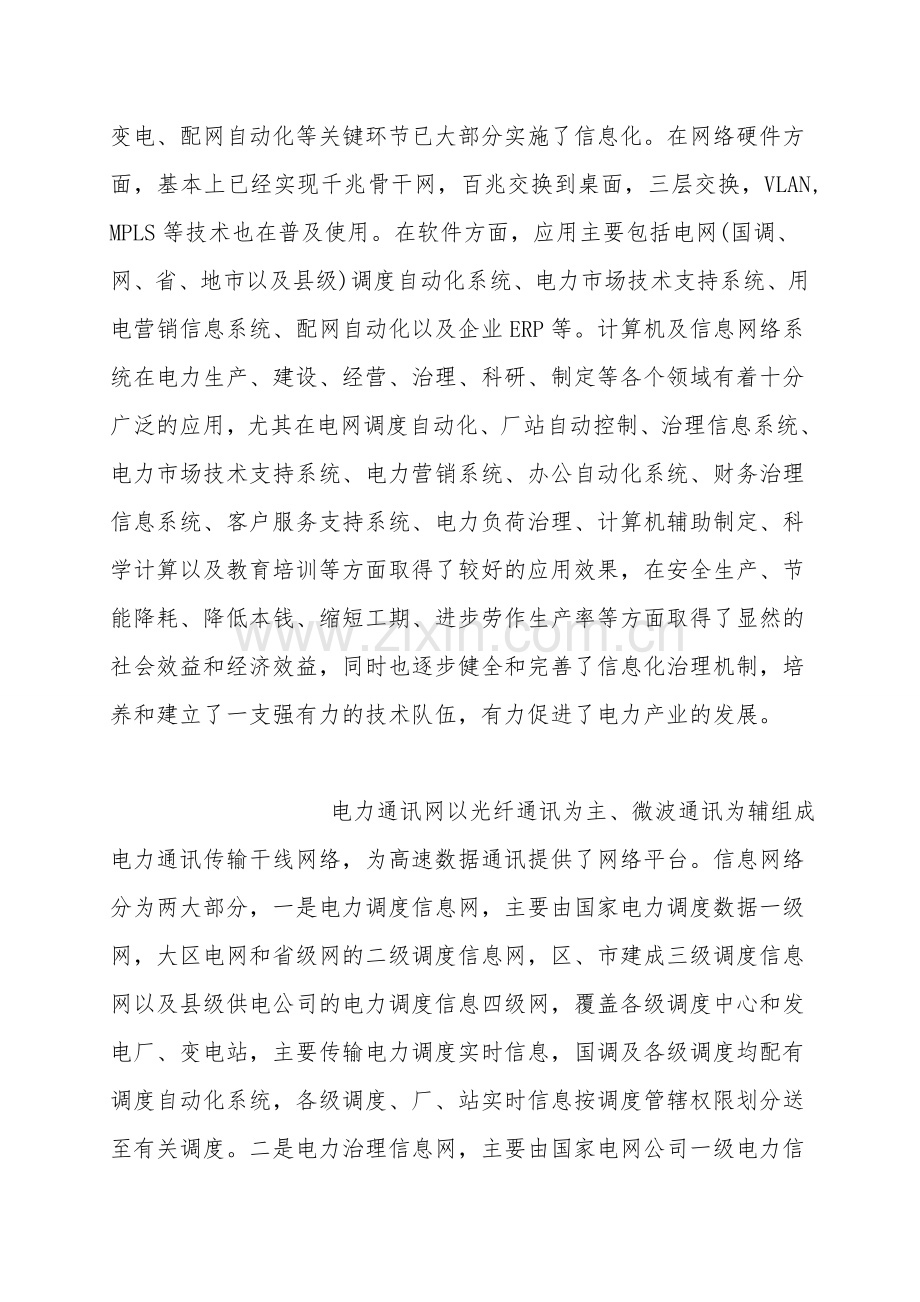 变电、配网自动化等关键环节已大部分实施了信息化。在网络硬件方面，基本上已经实现千兆骨干网，百兆交换到桌面，三层交换，VLAN，MPLS等技术也在普及使用。在软件方面，应用主要包括电网(国调、网、省、地市以及县级)调度自动化系统、电力市场技术支持系统、用电营销信息系统、配网自动化以及企业ERP等。计算机及信息网络系统在电力生产、建设、经营、治理、科研、制定等各个领域有着十分广泛的应用，尤其在电网调度自动化、厂站自动控制、治理信息系统、电力市场技术支持系统、电力营销系统、办公自动化系统、财务治理信息系统、客户服务支持系统、电力负荷治理、计算机辅助制定、科学计算以及教育培训等方面取得了较好的应用效果，在安全生产、节能降耗、降低本钱、缩短工期、进步劳作生产率等方面取得了显然的社会效益和经济效益，同时也逐步健全和完善了信息化治理机制，培养和建立了一支强有力的技术队伍，有力促进了电力产业的发展。

电力通讯网以光纤通讯为主、微波通讯为辅组成电力通讯传输干线网络，为高速数据通讯提供了网络平台。信息网络分为两大部分，一是电力调度信息网，主要由国家电力调度数据一级网，大区电网和省级网的二级调度信息网，区、市建成三级调度信息网以及县级供电公司的电力调度信息四级网，覆盖各级调度中心和发电厂、变电站，主要传输电力调度实时信息，国调及各级调度均配有调度自动化系统，各级调度、厂、站实时信息按调度管辖权限划分送至有关调度。二是电力治理信息网，主要由国家电网公司一级电力信

www.zixin.com.cn